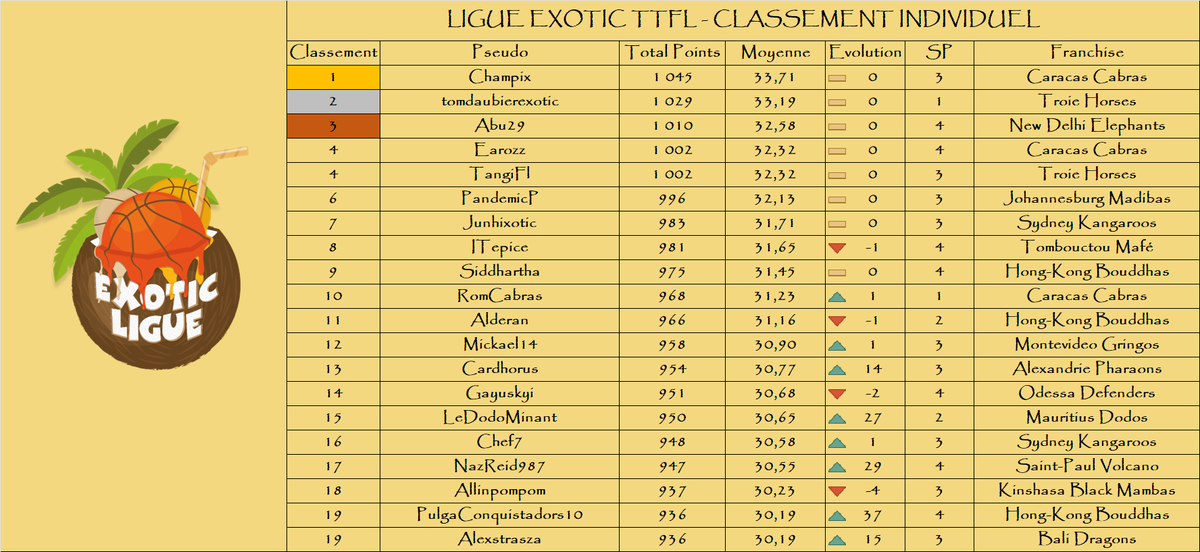 EXOTIC LIGUE

LIGUE EXOTIC TTFL - CLASSEMENT INDIVIDUEL

| Classement | Pseudo | Total Points | Moyenne | Evolution | SP | Franchise |
|---|---|---|---|---|---|---|
| 1 | Champix | 1 045 | 33,71 | 0 | 3 | Caracas Cabras |
| 2 | tomdaubierexotic | 1 029 | 33,19 | 0 | 1 | Troie Horses |
| 3 | Abu29 | 1 010 | 32,58 | 0 | 4 | New Delhi Elephants |
| 4 | Earozz | 1 002 | 32,32 | 0 | 4 | Caracas Cabras |
| 4 | TangiFl | 1 002 | 32,32 | 0 | 3 | Troie Horses |
| 6 | PandemicP | 996 | 32,13 | 0 | 3 | Johannesburg Madibas |
| 7 | Junhixotic | 983 | 31,71 | 0 | 3 | Sydney Kangaroos |
| 8 | ITepice | 981 | 31,65 | -1 | 4 | Tombouctou Mafé |
| 9 | Siddhartha | 975 | 31,45 | 0 | 4 | Hong-Kong Bouddhas |
| 10 | RomCabras | 968 | 31,23 | 1 | 1 | Caracas Cabras |
| 11 | Alderan | 966 | 31,16 | -1 | 2 | Hong-Kong Bouddhas |
| 12 | Mickael14 | 958 | 30,90 | 1 | 3 | Montevideo Gringos |
| 13 | Cardhorus | 954 | 30,77 | 14 | 3 | Alexandrie Pharaons |
| 14 | Gayuskyi | 951 | 30,68 | -2 | 4 | Odessa Defenders |
| 15 | LeDodoMinant | 950 | 30,65 | 27 | 2 | Mauritius Dodos |
| 16 | Chef7 | 948 | 30,58 | 1 | 3 | Sydney Kangaroos |
| 17 | NazReid987 | 947 | 30,55 | 29 | 4 | Saint-Paul Volcano |
| 18 | Allinpompom | 937 | 30,23 | -4 | 3 | Kinshasa Black Mambas |
| 19 | PulgaConquistadors10 | 936 | 30,19 | 37 | 4 | Hong-Kong Bouddhas |
| 19 | Alexstrasza | 936 | 30,19 | 15 | 3 | Bali Dragons |